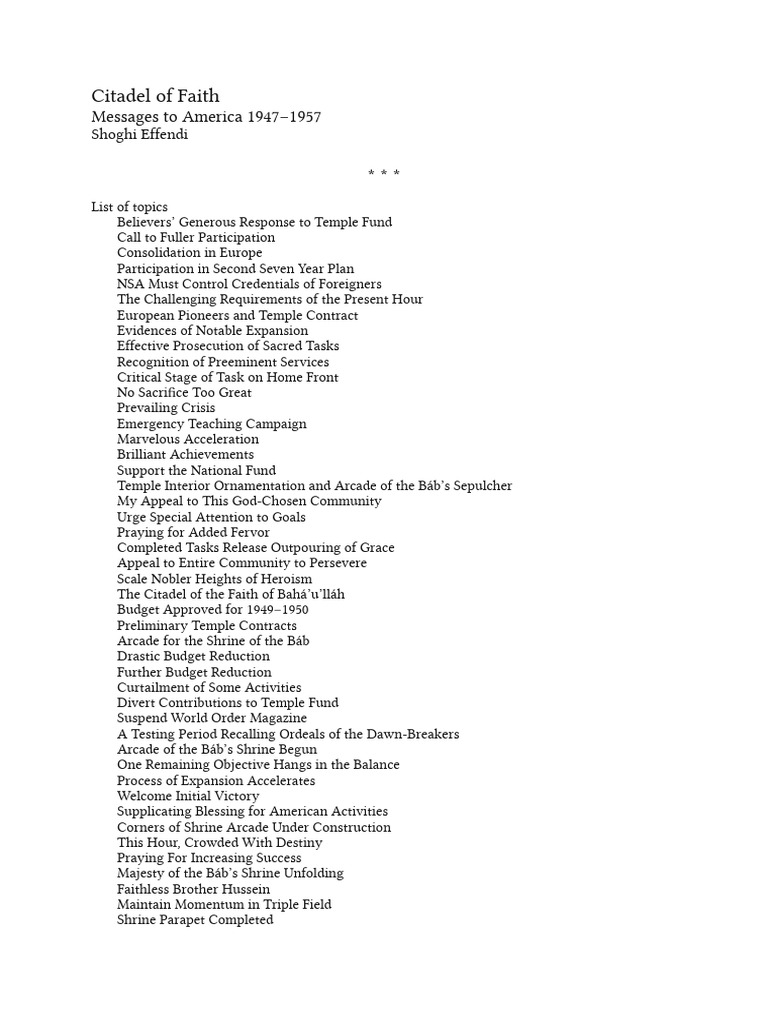 Citadel of Faith
Messages to America 1947–1957
Shoghi Effendi

* * *

List of topics
Believers' Generous Response to Temple Fund
Call to Fuller Participation
Consolidation in Europe
Participation in Second Seven Year Plan
NSA Must Control Credentials of Foreigners
The Challenging Requirements of the Present Hour
European Pioneers and Temple Contract
Evidences of Notable Expansion
Effective Prosecution of Sacred Tasks
Recognition of Preeminent Services
Critical Stage of Task on Home Front
No Sacrifice Too Great
Prevailing Crisis
Emergency Teaching Campaign
Marvelous Acceleration
Brilliant Achievements
Support the National Fund
Temple Interior Ornamentation and Arcade of the Báb's Sepulcher
My Appeal to This God-Chosen Community
Urge Special Attention to Goals
Praying for Added Fervor
Completed Tasks Release Outpouring of Grace
Appeal to Entire Community to Persevere
Scale Nobler Heights of Heroism
The Citadel of the Faith of Bahá'u'lláh
Budget Approved for 1949–1950
Preliminary Temple Contracts
Arcade for the Shrine of the Báb
Drastic Budget Reduction
Further Budget Reduction
Curtailment of Some Activities
Divert Contributions to Temple Fund
Suspend World Order Magazine
A Testing Period Recalling Ordeals of the Dawn-Breakers
Arcade of the Báb's Shrine Begun
One Remaining Objective Hangs in the Balance
Process of Expansion Accelerates
Welcome Initial Victory
Supplicating Blessing for American Activities
Corners of Shrine Arcade Under Construction
This Hour, Crowded With Destiny
Praying For Increasing Success
Majesty of the Báb's Shrine Unfolding
Faithless Brother Hussein
Maintain Momentum in Triple Field
Shrine Parapet Completed